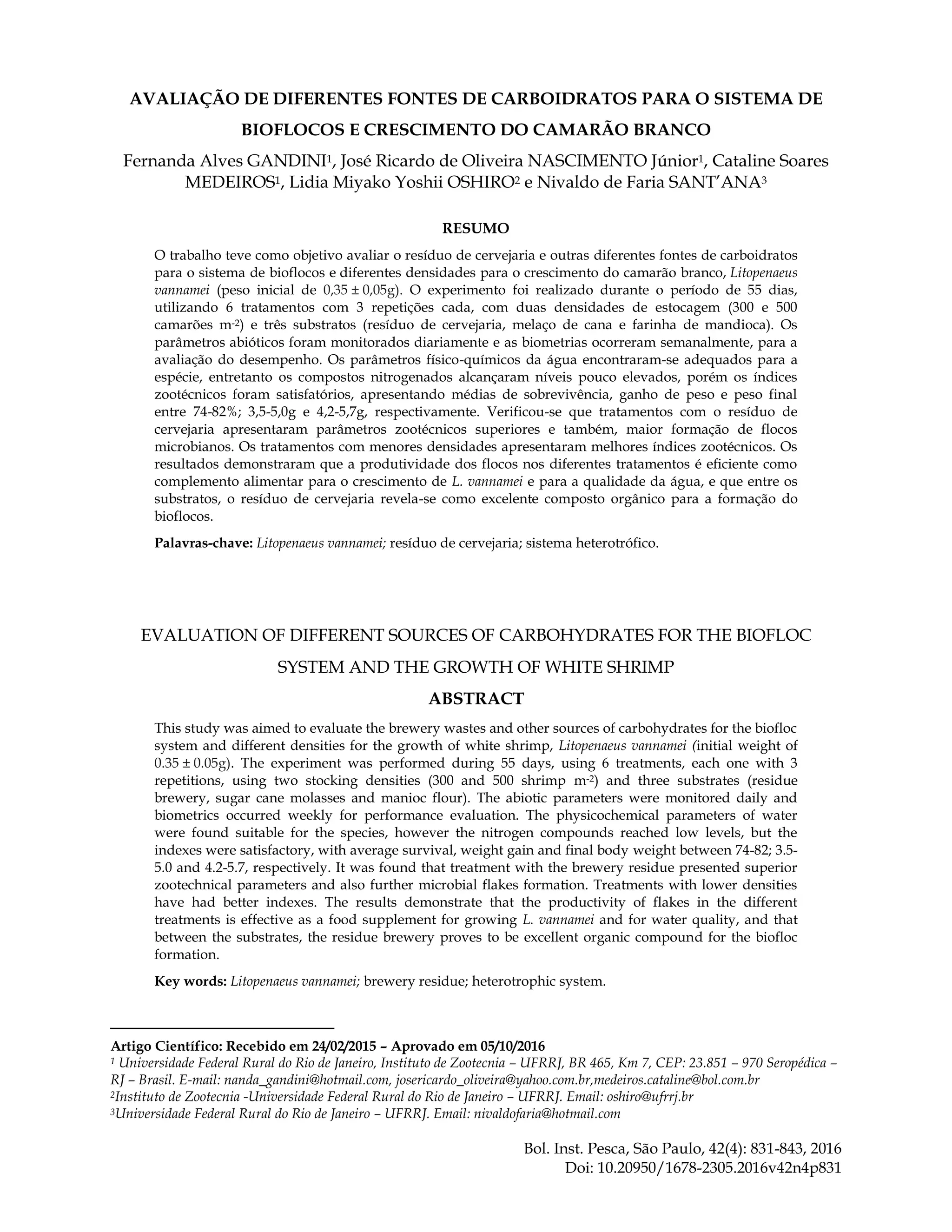 AVALIAÇÃO DE DIFERENTES FONTES DE CARBOIDRATOS PARA O SISTEMA DE BIOFLOCOS E CRESCIMENTO DO CAMARÃO BRANCO

Fernanda Alves GANDINI$^1$, José Ricardo de Oliveira NASCIMENTO Júnior$^1$, Cataline Soares MEDEIROS$^1$, Lidia Miyako Yoshii OSHIRO$^2$ e Nivaldo de Faria SANT'ANA$^3$

RESUMO

O trabalho teve como objetivo avaliar o resíduo de cervejaria e outras diferentes fontes de carboidratos para o sistema de bioflocos e diferentes densidades para o crescimento do camarão branco, Litopenaeus vannamei (peso inicial de 0,35 ± 0,05g). O experimento foi realizado durante o período de 55 dias, utilizando 6 tratamentos com 3 repetições cada, com duas densidades de estocagem (300 e 500 camarões m$^{-2}$) e três substratos (resíduo de cervejaria, melaço de cana e farinha de mandioca). Os parâmetros abióticos foram monitorados diariamente e as biometrias ocorreram semanalmente, para a avaliação do desempenho. Os parâmetros físico-químicos da água encontraram-se adequados para a espécie, entretanto os compostos nitrogenados alcançaram níveis pouco elevados, porém os índices zootécnicos foram satisfatórios, apresentando médias de sobrevivência, ganho de peso e peso final entre 74-82%; 3,5-5,0g e 4,2-5,7g, respectivamente. Verificou-se que tratamentos com o resíduo de cervejaria apresentaram parâmetros zootécnicos superiores e também, maior formação de flocos microbianos. Os tratamentos com menores densidades apresentaram melhores índices zootécnicos. Os resultados demonstraram que a produtividade dos flocos nos diferentes tratamentos é eficiente como complemento alimentar para o crescimento de L. vannamei e para a qualidade da água, e que entre os substratos, o resíduo de cervejaria revela-se como excelente composto orgânico para a formação do bioflocos.

Palavras-chave: Litopenaeus vannamei; resíduo de cervejaria; sistema heterotrófico.

EVALUATION OF DIFFERENT SOURCES OF CARBOHYDRATES FOR THE BIOFLOC SYSTEM AND THE GROWTH OF WHITE SHRIMP

ABSTRACT

This study was aimed to evaluate the brewery wastes and other sources of carbohydrates for the biofloc system and different densities for the growth of white shrimp, Litopenaeus vannamei (initial weight of 0.35 ± 0.05g). The experiment was performed during 55 days, using 6 treatments, each one with 3 repetitions, using two stocking densities (300 and 500 shrimp m$^{-2}$) and three substrates (residue brewery, sugar cane molasses and manioc flour). The abiotic parameters were monitored daily and biometrics occurred weekly for performance evaluation. The physicochemical parameters of water were found suitable for the species, however the nitrogen compounds reached low levels, but the indexes were satisfactory, with average survival, weight gain and final body weight between 74-82; 3.5-5.0 and 4.2-5.7, respectively. It was found that treatment with the brewery residue presented superior zootechnical parameters and also further microbial flakes formation. Treatments with lower densities have had better indexes. The results demonstrate that the productivity of flakes in the different treatments is effective as a food supplement for growing L. vannamei and for water quality, and that between the substrates, the residue brewery proves to be excellent organic compound for the biofloc formation.

Key words: Litopenaeus vannamei; brewery residue; heterotrophic system.

Artigo Científico: Recebido em 24/02/2015 – Aprovado em 05/10/2016
$^1$ Universidade Federal Rural do Rio de Janeiro, Instituto de Zootecnia – UFRRJ, BR 465, Km 7, CEP: 23.851 – 970 Seropédica – RJ – Brasil. E-mail: nanda_gandini@hotmail.com, josericardo_oliveira@yahoo.com.br,medeiros.cataline@bol.com.br
$^2$Instituto de Zootecnia -Universidade Federal Rural do Rio de Janeiro – UFRRJ. Email: oshiro@ufrrj.br
$^3$Universidade Federal Rural do Rio de Janeiro – UFRRJ. Email: nivaldofaria@hotmail.com

Bol. Inst. Pesca, São Paulo, 42(4): 831-843, 2016
Doi: 10.20950/1678-2305.2016v42n4p831